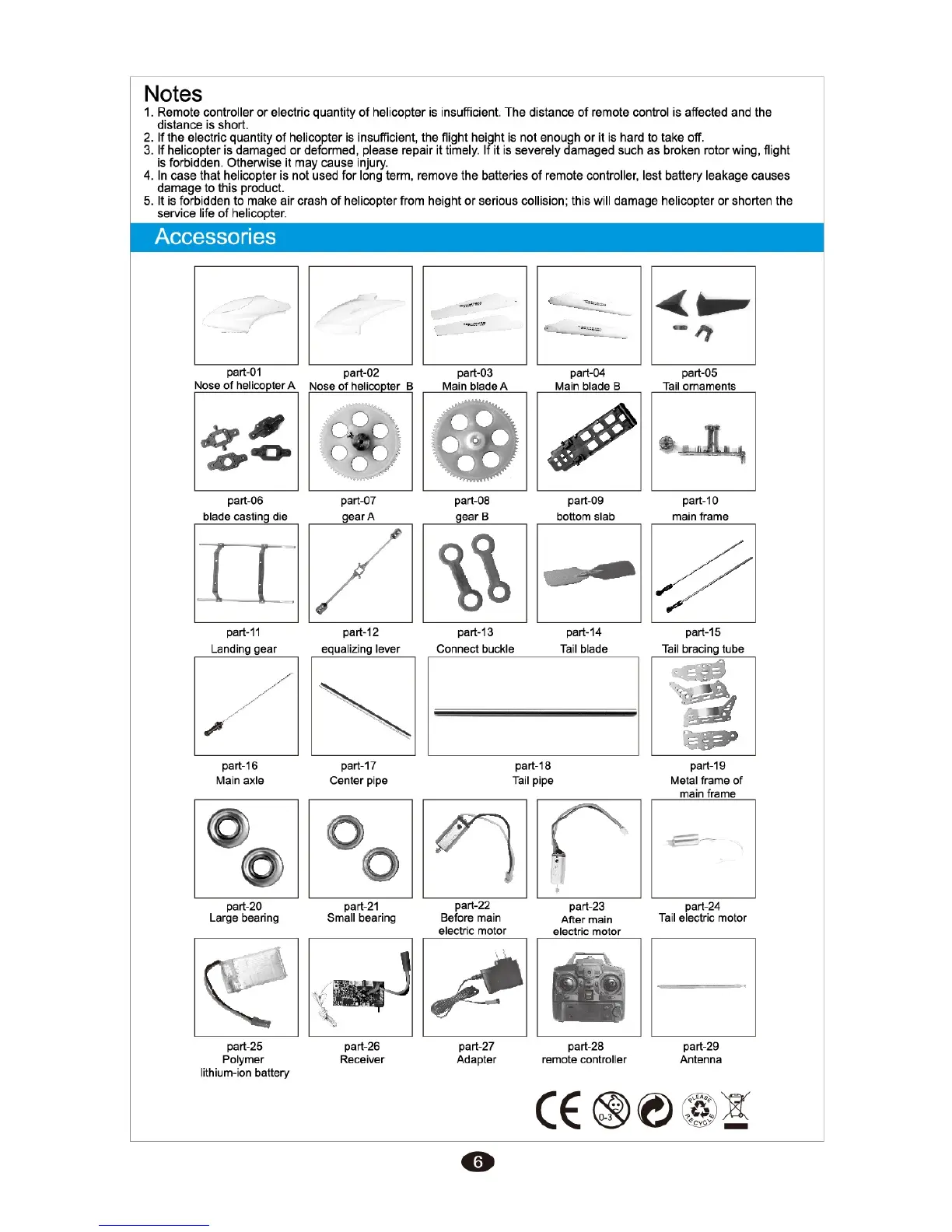 Notes
1. Remote controller or electric quantity of helicopter is insufficient. The distance of remote control is affected and the distance is short.
2. If the electric quantity of helicopter is insufficient, the flight height is not enough or it is hard to take off.
3. If helicopter is damaged or deformed, please repair it timely. If it is severely damaged such as broken rotor wing, flight is forbidden. Otherwise it may cause injury.
4. In case that helicopter is not used for long term, remove the batteries of remote controller, lest battery leakage causes damage to this product.
5. It is forbidden to make air crash of helicopter from height or serious collision; this will damage helicopter or shorten the service life of helicopter.

Accessories

part-01
Nose of helicopter A

part-02
Nose of helicopter B

part-03
Main blade A

part-04
Main blade B

part-05
Tail ornaments

part-06
blade casting die

part-07
gear A

part-08
gear B

part-09
bottom slab

part-10
main frame

part-11
Landing gear

part-12
equalizing lever

part-13
Connect buckle

part-14
Tail blade

part-15
Tail bracing tube

part-16
Main axle

part-17
Center pipe

part-18
Tail pipe

part-19
Metal frame of main frame

part-20
Large bearing

part-21
Small bearing

part-22
Before main electric motor

part-23
After main electric motor

part-24
Tail electric motor

part-25
Polymer lithium-ion battery

part-26
Receiver

part-27
Adapter

part-28
remote controller

part-29
Antenna

CE 0-3 PLEASE RECYCLE

6